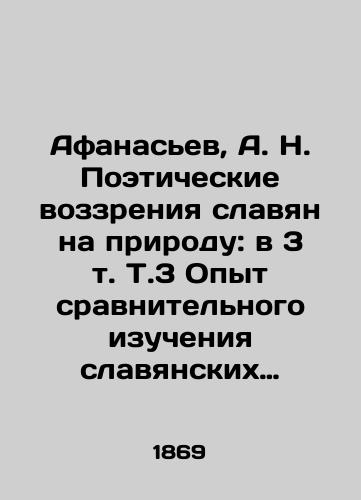 Афанасьев, А. Н. Поэтические воззрения славян на природу: в 3 т. Т.3 Опыт сравнительного изучения славянских…

1869